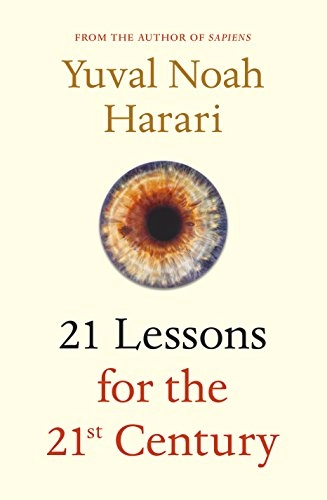 FROM THE AUTHOR OF SAPIENS

Yuval Noah Harari

21 Lessons for the 21st Century